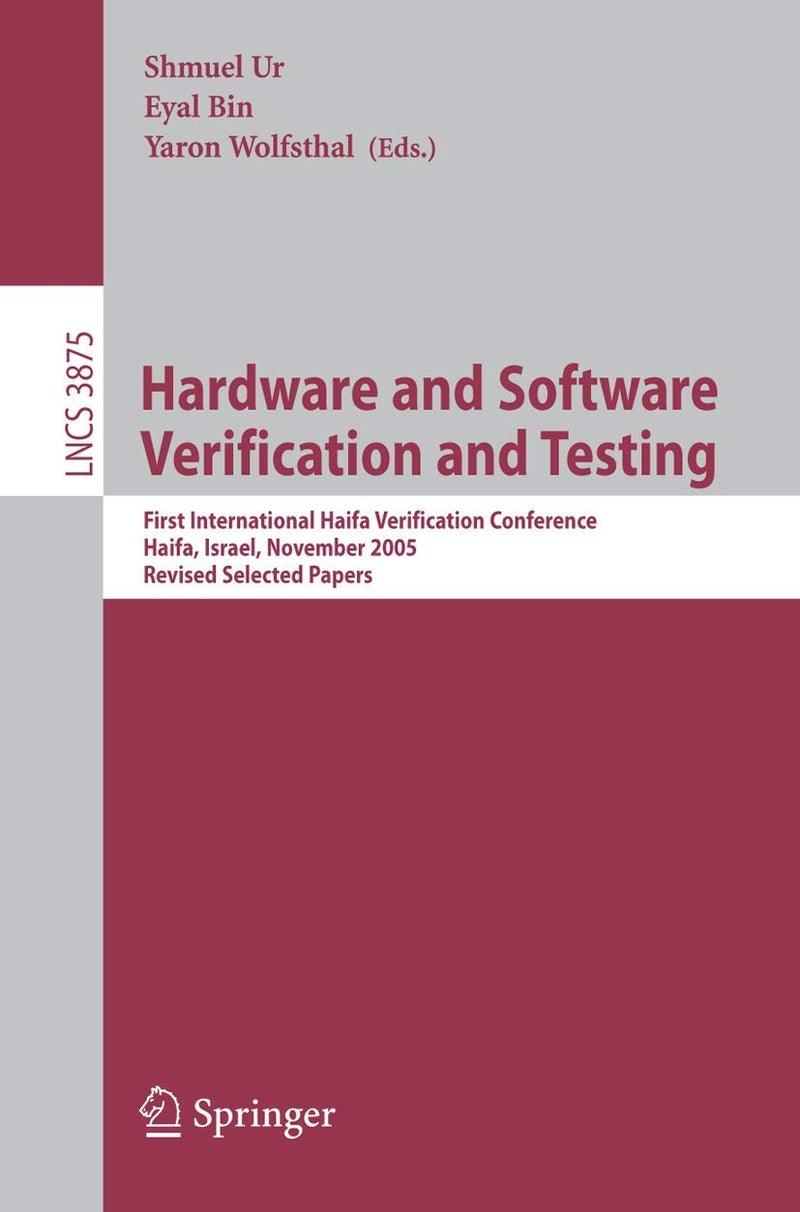 Shmuel Ur
Eyal Bin
Yaron Wolfsthal (Eds.)

LNCS 3875

Hardware and Software Verification and Testing

First International Haifa Verification Conference
Haifa, Israel, November 2005
Revised Selected Papers

Springer